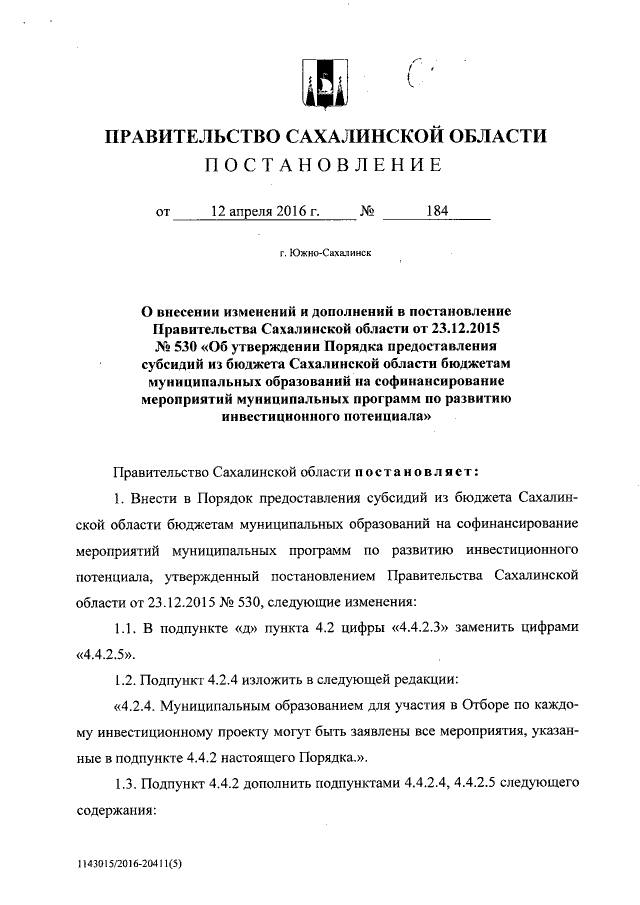 ПРАВИТЕЛЬСТВО САХАЛИНСКОЙ ОБЛАСТИ
ПОСТАНОВЛЕНИЕ

от 12 апреля 2016 г. № 184

г. Южно-Сахалинск

О внесении изменений и дополнений в постановление Правительства Сахалинской области от 23.12.2015 № 530 «Об утверждении Порядка предоставления субсидий из бюджета Сахалинской области бюджетам муниципальных образований на софинансирование мероприятий муниципальных программ по развитию инвестиционного потенциала»

Правительство Сахалинской области постановляет:

1. Внести в Порядок предоставления субсидий из бюджета Сахалинской области бюджетам муниципальных образований на софинансирование мероприятий муниципальных программ по развитию инвестиционного потенциала, утвержденный постановлением Правительства Сахалинской области от 23.12.2015 № 530, следующие изменения:

1.1. В подпункте «д» пункта 4.2 цифры «4.4.2.3» заменить цифрами «4.4.2.5».

1.2. Подпункт 4.2.4 изложить в следующей редакции:

«4.2.4. Муниципальным образованием для участия в Отборе по каждому инвестиционному проекту могут быть заявлены все мероприятия, указанные в подпункте 4.4.2 настоящего Порядка.».

1.3. Подпункт 4.4.2 дополнить подпунктами 4.4.2.4, 4.4.2.5 следующего содержания:

1143015/2016-20411(5)